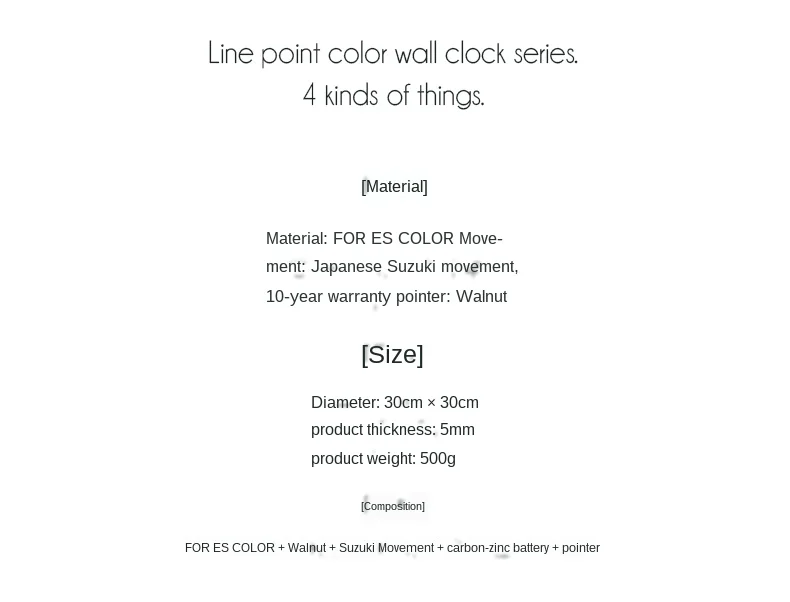 Line point color wall clock series.
4 kinds of things.

[Material]

Material: FOR ES COLOR Movement: Japanese Suzuki movement, 10-year warranty pointer: Walnut

[Size]

Diameter: 30cm × 30cm
product thickness: 5mm
product weight: 500g

[Composition]

FOR ES COLOR + Walnut + Suzuki Movement + carbon-zinc battery + pointer